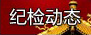 纪检动态